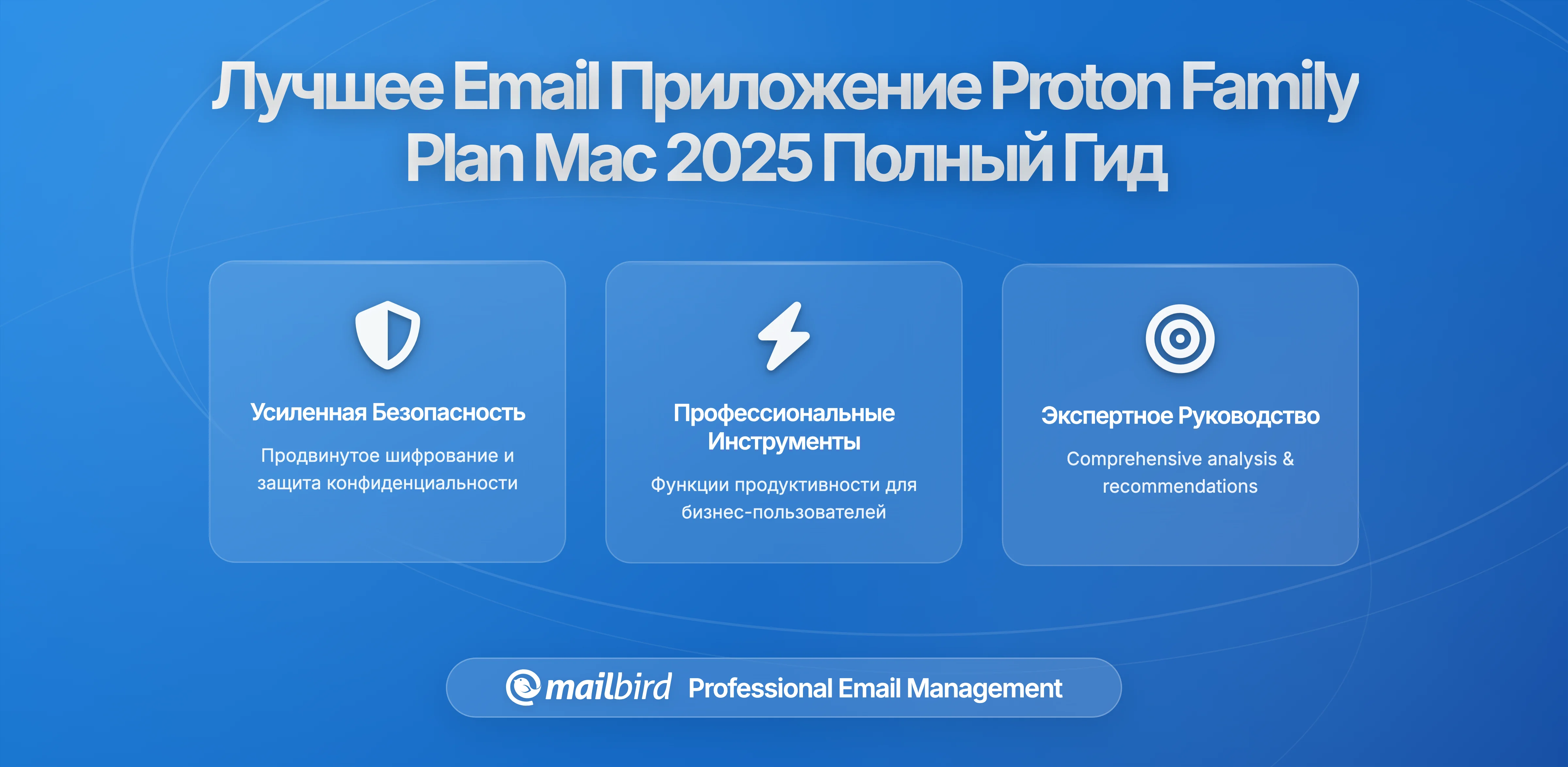 Лучшее Email Приложение Proton Family Plan Mac 2025 Полный Гид

Усиленная Безопасность

Продвинутое шифрование и защита конфиденциальности

Профессиональные Инструменты

Функции продуктивности для бизнес-пользователей

Экспертное Руководство

Comprehensive analysis & recommendations

mailbird Professional Email Management